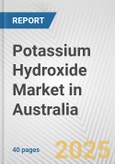 REPORT

Potassium Hydroxide Market in Australia

40 pages

2025